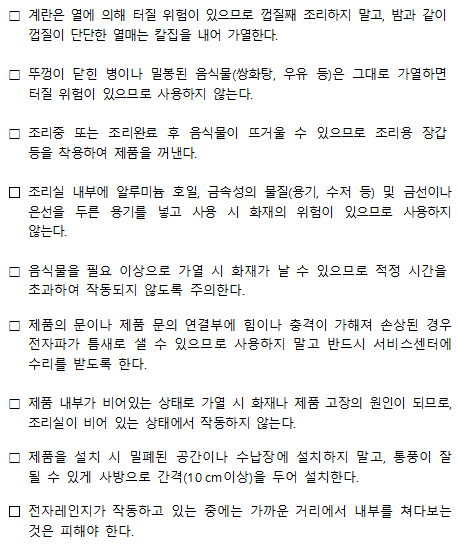 □ 계란은 열에 의해 터질 위험이 있으므로 껍질째 조리하지 말고, 밤과 같이 껍질이 단단한 열매는 칼집을 내어 가열한다.

□ 뚜껑이 닫힌 병이나 밀봉된 음식물(쌍화탕, 우유 등)은 그대로 가열하면 터질 위험이 있으므로 사용하지 않는다.

□ 조리중 또는 조리완료 후 음식물이 뜨거울 수 있으므로 조리용 장갑 등을 착용하여 제품을 꺼낸다.

□ 조리실 내부에 알루미늄 호일, 금속성의 물질(용기, 수저 등) 및 금선이나 은선을 두른 용기를 넣고 사용 시 화재의 위험이 있으므로 사용하지 않는다.

□ 음식물을 필요 이상으로 가열 시 화재가 날 수 있으므로 적정 시간을 초과하여 작동되지 않도록 주의한다.

□ 제품의 문이나 제품 문의 연결부에 힘이나 충격이 가해져 손상된 경우 전자파가 틈새로 샐 수 있으므로 사용하지 말고 반드시 서비스센터에 수리를 받도록 한다.

□ 제품 내부가 비어있는 상태로 가열 시 화재나 제품 고장의 원인이 되므로, 조리실이 비어 있는 상태에서 작동하지 않는다.

□ 제품을 설치 시 밀폐된 공간이나 수납장에 설치하지 말고, 통풍이 잘 될 수 있게 사방으로 간격(10 cm이상)을 두어 설치한다.

□ 전자레인지가 작동하고 있는 중에는 가까운 거리에서 내부를 쳐다보는 것은 피해야 한다.